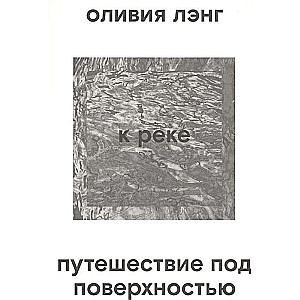 ОЛИВИЯ ЛЭНГ

к реке

путешествие под поверхностью